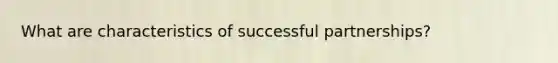 What are characteristics of successful partnerships?